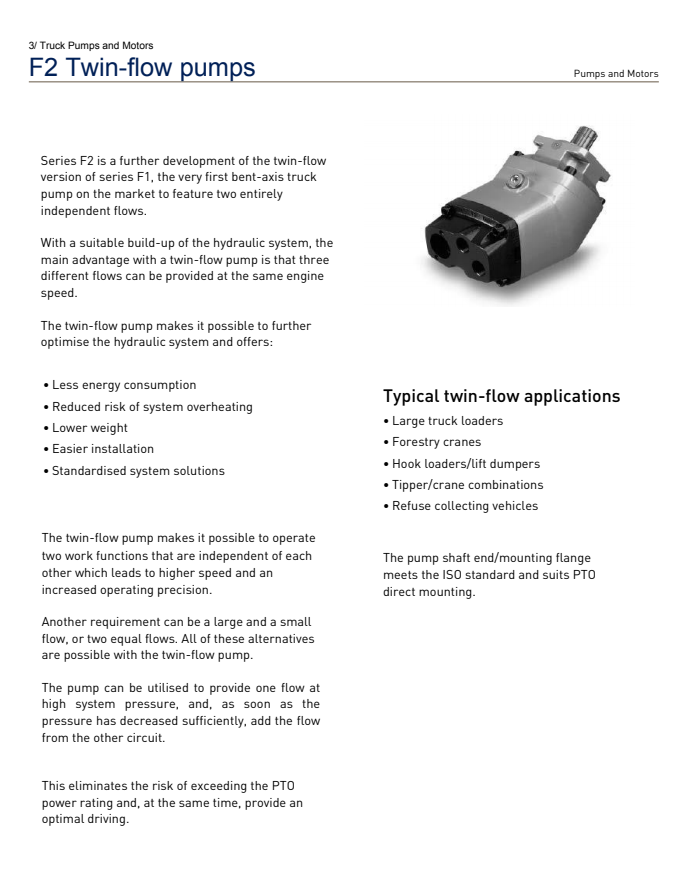 3/ Truck Pumps and Motors

F2 Twin-flow pumps

Pumps and Motors

Series F2 is a further development of the twin-flow version of series F1, the very first bent-axis truck pump on the market to feature two entirely independent flows.

With a suitable build-up of the hydraulic system, the main advantage with a twin-flow pump is that three different flows can be provided at the same engine speed.

The twin-flow pump makes it possible to further optimise the hydraulic system and offers:

• Less energy consumption
• Reduced risk of system overheating
• Lower weight
• Easier installation
• Standardised system solutions

The twin-flow pump makes it possible to operate two work functions that are independent of each other which leads to higher speed and an increased operating precision.

Another requirement can be a large and a small flow, or two equal flows. All of these alternatives are possible with the twin-flow pump.

The pump can be utilised to provide one flow at high system pressure, and, as soon as the pressure has decreased sufficiently, add the flow from the other circuit.

This eliminates the risk of exceeding the PTO power rating and, at the same time, provide an optimal driving.

Typical twin-flow applications

• Large truck loaders
• Forestry cranes
• Hook loaders/lift dumpers
• Tipper/crane combinations
• Refuse collecting vehicles

The pump shaft end/mounting flange meets the ISO standard and suits PTO direct mounting.